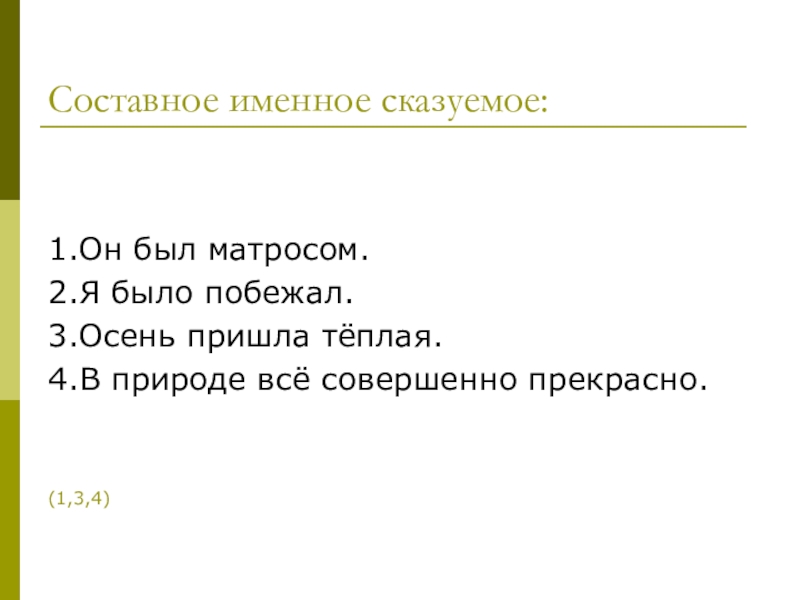 Составное именное сказуемое:

1.Он был матросом.
2.Я было побежал.
3.Осень пришла тёплая.
4.В природе всё совершенно прекрасно.

(1,3,4)